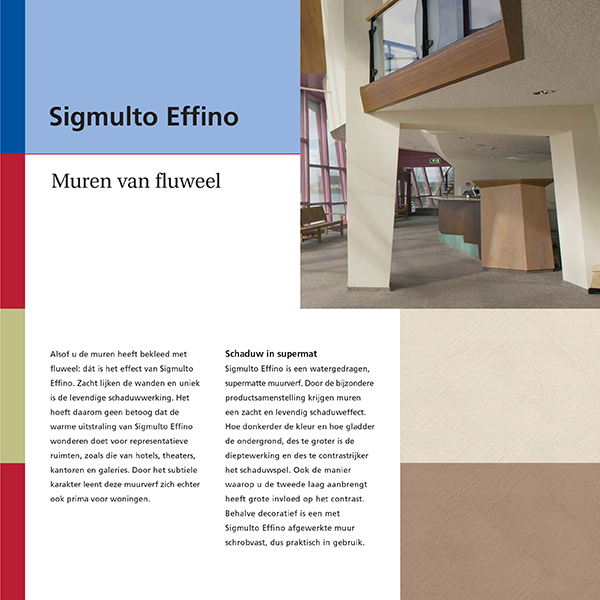 Sigmulto Effino

Muren van fluweel

Alsof u de muren heeft bekleed met fluweel: dát is het effect van Sigmulto Effino. Zacht lijken de wanden en uniek is de levendige schaduwwerking. Het hoeft daarom geen betoog dat de warme uitstraling van Sigmulto Effino wonderen doet voor representatieve ruimten, zoals die van hotels, theaters, kantoren en galeries. Door het subtiele karakter leent deze muurverf zich echter ook prima voor woningen.

Schaduw in supermat
Sigmulto Effino is een watergedragen, supermatte muurverf. Door de bijzondere productsamenstelling krijgen muren een zacht en levendig schaduweffect. Hoe donkerder de kleur en hoe gladder de ondergrond, des te groter is de dieptewerking en des te contrastrijker het schaduwspel. Ook de manier waarop u de tweede laag aanbrengt heeft grote invloed op het contrast. Behalve decoratief is een met Sigmulto Effino afgewerkte muur schrobvast, dus praktisch in gebruik.